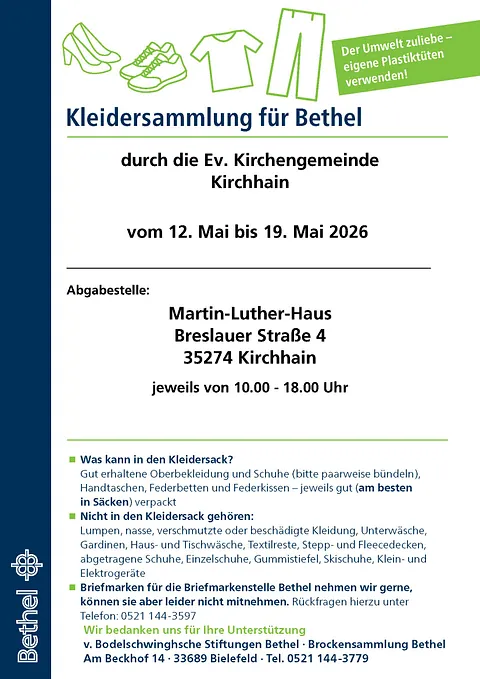 Der Umwelt zuliebe – eigene Plastiktüten verwenden!

Kleidersammlung für Bethel

durch die Ev. Kirchengemeinde Kirchhain

vom 12. Mai bis 19. Mai 2026

Abgabestelle:

Martin-Luther-Haus
Breslauer Straße 4
35274 Kirchhain

jeweils von 10.00 - 18.00 Uhr

■ Was kann in den Kleidersack?
Gut erhaltene Oberbekleidung und Schuhe (bitte paarweise bündeln), Handtaschen, Federbetten und Federkissen – jeweils gut (am besten in Säcken) verpackt
■ Nicht in den Kleidersack gehören:
Lumpen, nasse, verschmutzte oder beschädigte Kleidung, Unterwäsche, Gardinen, Haus- und Tischwäsche, Textilreste, Stepp- und Fleecedecken, abgetragene Schuhe, Einzelschuhe, Gummistiefel, Skischuhe, Klein- und Elektrogeräte
■ Briefmarken für die Briefmarkenstelle Bethel nehmen wir gerne, können sie aber leider nicht mitnehmen. Rückfragen hierzu unter Telefon: 0521 144-3597
Wir bedanken uns für Ihre Unterstützung
v. Bodelschwinghsche Stiftungen Bethel · Brockensammlung Bethel
Am Beckhof 14 · 33689 Bielefeld · Tel. 0521 144-3779

Bethel